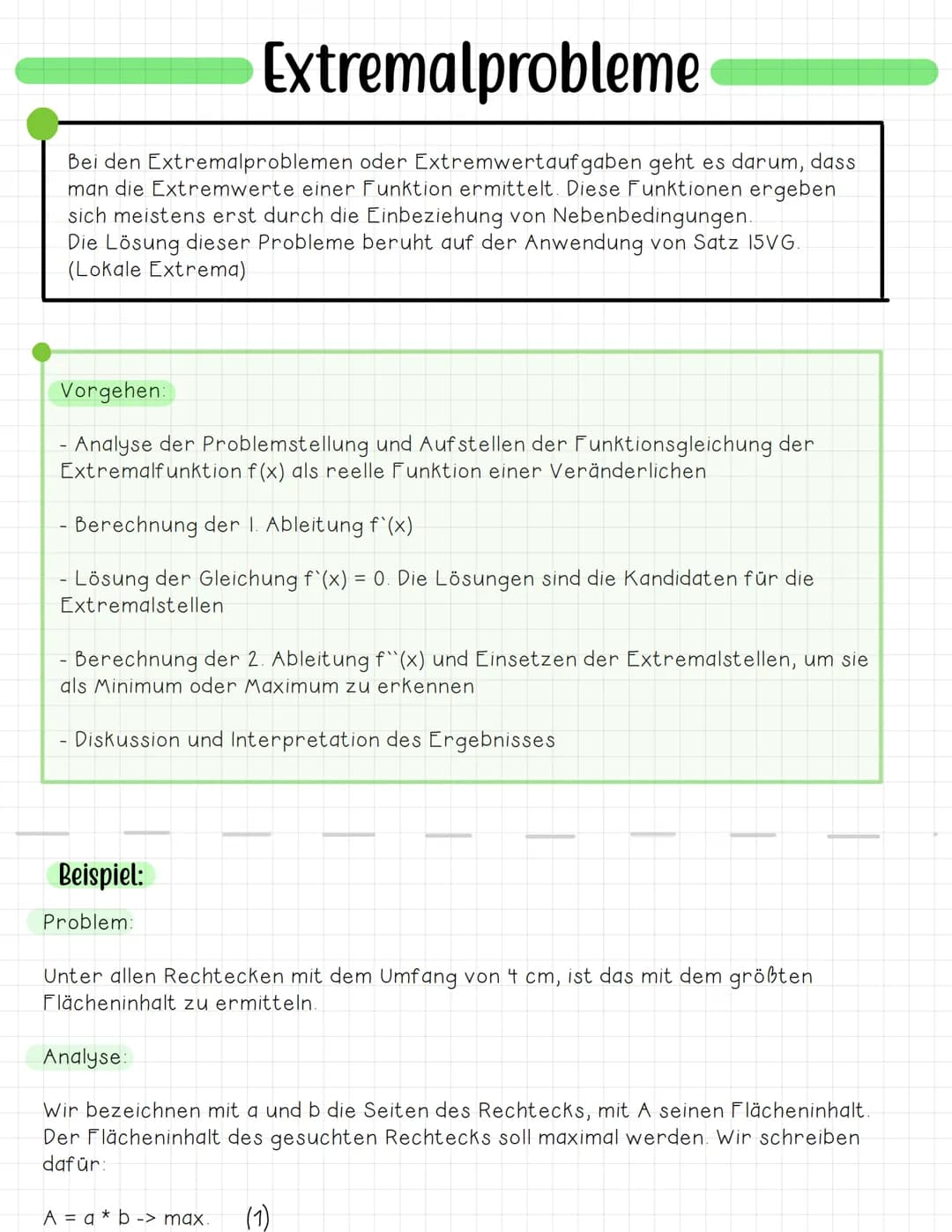 Extremalprobleme

Bei den Extremalproblemen oder Extremwertaufgaben geht es darum, dass man die Extremwerte einer Funktion ermittelt. Diese Funktionen ergeben sich meistens erst durch die Einbeziehung von Nebenbedingungen.
Die Lösung dieser Probleme beruht auf der Anwendung von Satz 15VG. (Lokale Extrema)

Vorgehen:

- Analyse der Problemstellung und Aufstellen der Funktionsgleichung der Extremalfunktion f(x) als reelle Funktion einer Veränderlichen

- Berechnung der 1. Ableitung f`(x)

- Lösung der Gleichung f`(x) = 0. Die Lösungen sind die Kandidaten für die Extremalstellen

- Berechnung der 2. Ableitung f``(x) und Einsetzen der Extremalstellen, um sie als Minimum oder Maximum zu erkennen

- Diskussion und Interpretation des Ergebnisses

Beispiel:

Problem:

Unter allen Rechtecken mit dem Umfang von 4 cm, ist das mit dem größten Flächeninhalt zu ermitteln.

Analyse:

Wir bezeichnen mit a und b die Seiten des Rechtecks, mit A seinen Flächeninhalt. Der Flächeninhalt des gesuchten Rechtecks soll maximal werden. Wir schreiben dafür:

A = a * b -> max. (1)